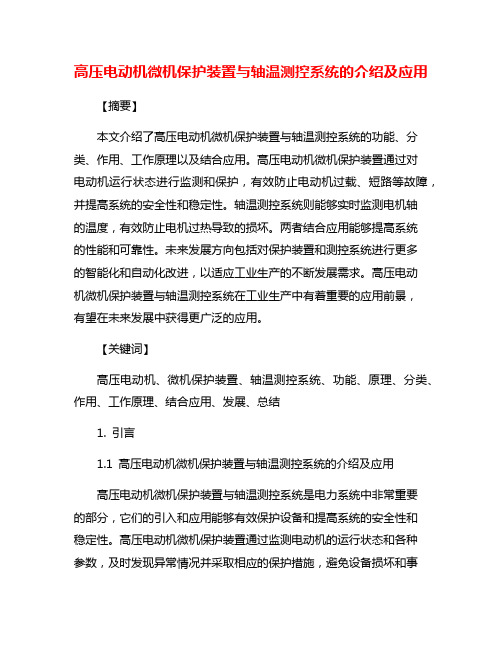 高压电动机微机保护装置与轴温测控系统的介绍及应用

【摘要】

本文介绍了高压电动机微机保护装置与轴温测控系统的功能、分类、作用、工作原理以及结合应用。高压电动机微机保护装置通过对电动机运行状态进行监测和保护，有效防止电动机过载、短路等故障，并提高系统的安全性和稳定性。轴温测控系统则能够实时监测电机轴的温度，有效防止电机过热导致的损坏。两者结合应用能够提高系统的性能和可靠性。未来发展方向包括对保护装置和测控系统进行更多的智能化和自动化改进，以适应工业生产的不断发展需求。高压电动机微机保护装置与轴温测控系统在工业生产中有着重要的应用前景，有望在未来发展中获得更广泛的应用。

【关键词】

高压电动机、微机保护装置、轴温测控系统、功能、原理、分类、作用、工作原理、结合应用、发展、总结

1. 引言

1.1 高压电动机微机保护装置与轴温测控系统的介绍及应用

高压电动机微机保护装置与轴温测控系统是电力系统中非常重要的部分，它们的引入和应用能够有效保护设备和提高系统的安全性和稳定性。高压电动机微机保护装置通过监测电动机的运行状态和各种参数，及时发现异常情况并采取相应的保护措施，避免设备损坏和事